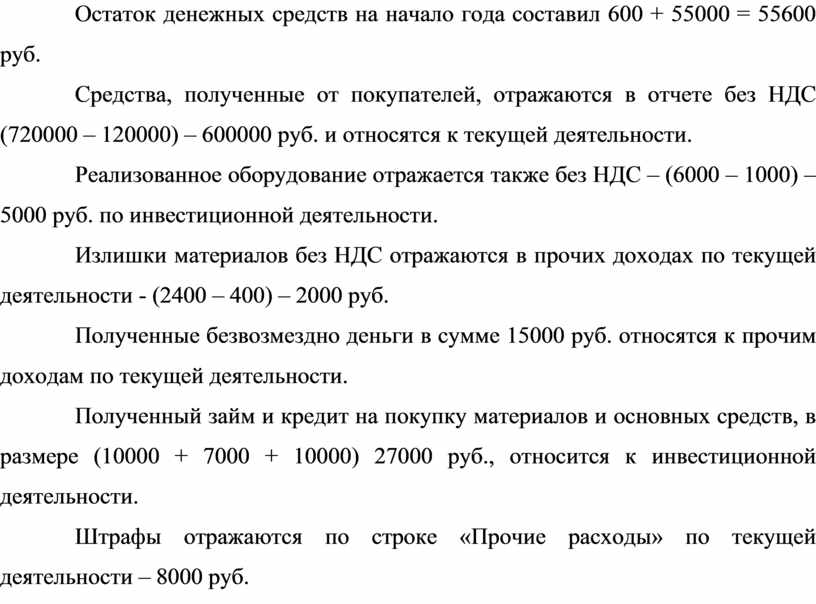 Остаток денежных средств на начало года составил 600 + 55000 = 55600 руб.

Средства, полученные от покупателей, отражаются в отчете без НДС (720000 – 120000) – 600000 руб. и относятся к текущей деятельности.

Реализованное оборудование отражается также без НДС – (6000 – 1000) – 5000 руб. по инвестиционной деятельности.

Излишки материалов без НДС отражаются в прочих доходах по текущей деятельности - (2400 – 400) – 2000 руб.

Полученные безвозмездно деньги в сумме 15000 руб. относятся к прочим доходам по текущей деятельности.

Полученный займ и кредит на покупку материалов и основных средств, в размере (10000 + 7000 + 10000) 27000 руб., относится к инвестиционной деятельности.

Штрафы отражаются по строке «Прочие расходы» по текущей деятельности – 8000 руб.